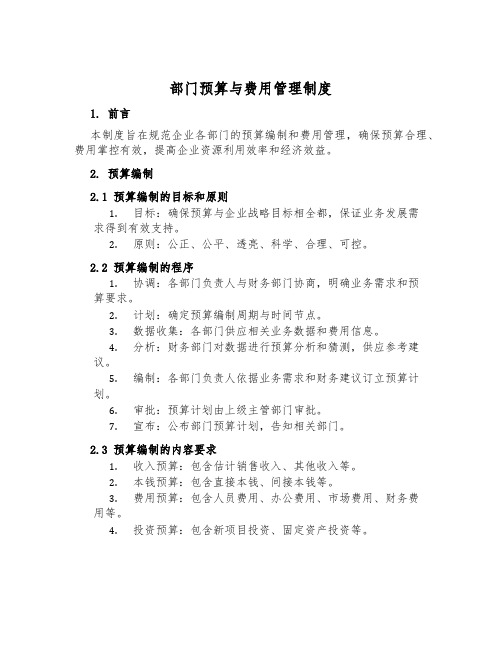 部门预算与费用管理制度

1. 前言

本制度旨在规范企业各部门的预算编制和费用管理，确保预算合理、费用掌控有效，提高企业资源利用效率和经济效益。

2. 预算编制

2.1 预算编制的目标和原则

1. 目标：确保预算与企业战略目标相全都，保证业务发展需求得到有效支持。

2. 原则：公正、公平、透亮、科学、合理、可控。

2.2 预算编制的程序

1. 协调：各部门负责人与财务部门协商，明确业务需求和预算要求。

2. 计划：确定预算编制周期与时间节点。

3. 数据收集：各部门供应相关业务数据和费用信息。

4. 分析：财务部门对数据进行预算分析和猜测，供应参考建议。

5. 编制：各部门负责人依据业务需求和财务建议订立预算计划。

6. 审批：预算计划由上级主管部门审批。

7. 宣布：公布部门预算计划，告知相关部门。

2.3 预算编制的内容要求

1. 收入预算：包含估计销售收入、其他收入等。

2. 本钱预算：包含直接本钱、间接本钱等。

3. 费用预算：包含人员费用、办公费用、市场费用、财务费用等。

4. 投资预算：包含新项目投资、固定资产投资等。